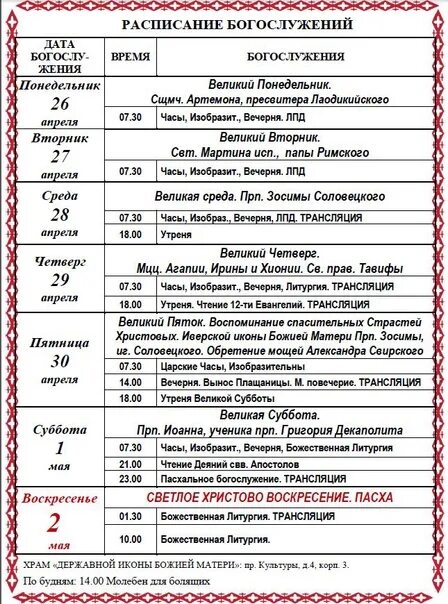 РАСПИСАНИЕ БОГОСЛУЖЕНИЙ

| ДАТА БОГОСЛУЖЕНИЯ | ВРЕМЯ | БОГОСЛУЖЕНИЯ |
|---|---|---|
| Понедельник 26 апреля | | Великий Понедельник. Сщмч. Артемона, пресвитера Лаодикийского |
| | 07.30 | Часы, Изобразит., Вечерня. ЛПД |
| Вторник 27 апреля | | Великий Вторник. Свт. Мартина исп., папы Римского |
| | 07.30 | Часы, Изобразит., Вечерня. ЛПД |
| Среда 28 апреля | | Великая среда. Прп. Зосимы Соловецкого |
| | 07.30 | Часы, Изобраз., Вечерня, ЛПД. ТРАНСЛЯЦИЯ |
| | 18.00 | Утреня |
| Четверг 29 апреля | | Великий Четверг. Мцц. Агапии, Ирины и Хионии. Св. прав. Тавифы |
| | 07.30 | Часы, Изобразит., Вечерня, Литургия. ТРАНСЛЯЦИЯ |
| | 18.00 | Утреня. Чтение 12-ти Евангелий. ТРАНСЛЯЦИЯ |
| Пятница 30 апреля | | Великий Пяток. Воспоминание спасительных Страстей Христовых. Иверской иконы Божией Матери Прп. Зосимы, иг. Соловецкого. Обретение мощей Александра Свирского |
| | 07.30 | Царские Часы, Изобразительны |
| | 14.00 | Вечерня. Вынос Плащаницы. М. повечерие. ТРАНСЛЯЦИЯ |
| | 18.00 | Утреня Великой Субботы |
| Суббота 1 мая | | Великая Суббота. Прп. Иоанна, ученика прп. Григория Декаполита |
| | 07.30 | Часы, Изобразит., Вечерня, Божественная Литургия |
| | 21.00 | Чтение Деяний свв. Апостолов |
| | 23.00 | Пасхальное богослужение. ТРАНСЛЯЦИЯ |
| Воскресенье 2 мая | | СВЕТЛОЕ ХРИСТОВО ВОСКРЕСЕНИЕ. ПАСХА |
| | 01.30 | Божественная Литургия. ТРАНСЛЯЦИЯ |
| | 10.00 | Божественная Литургия. |

ХРАМ «ДЕРЖАВНОЙ ИКОНЫ БОЖИЕЙ МАТЕРИ»: пр. Культуры, д.4, корп. 3.
По будням: 14.00 Молебен для болящих